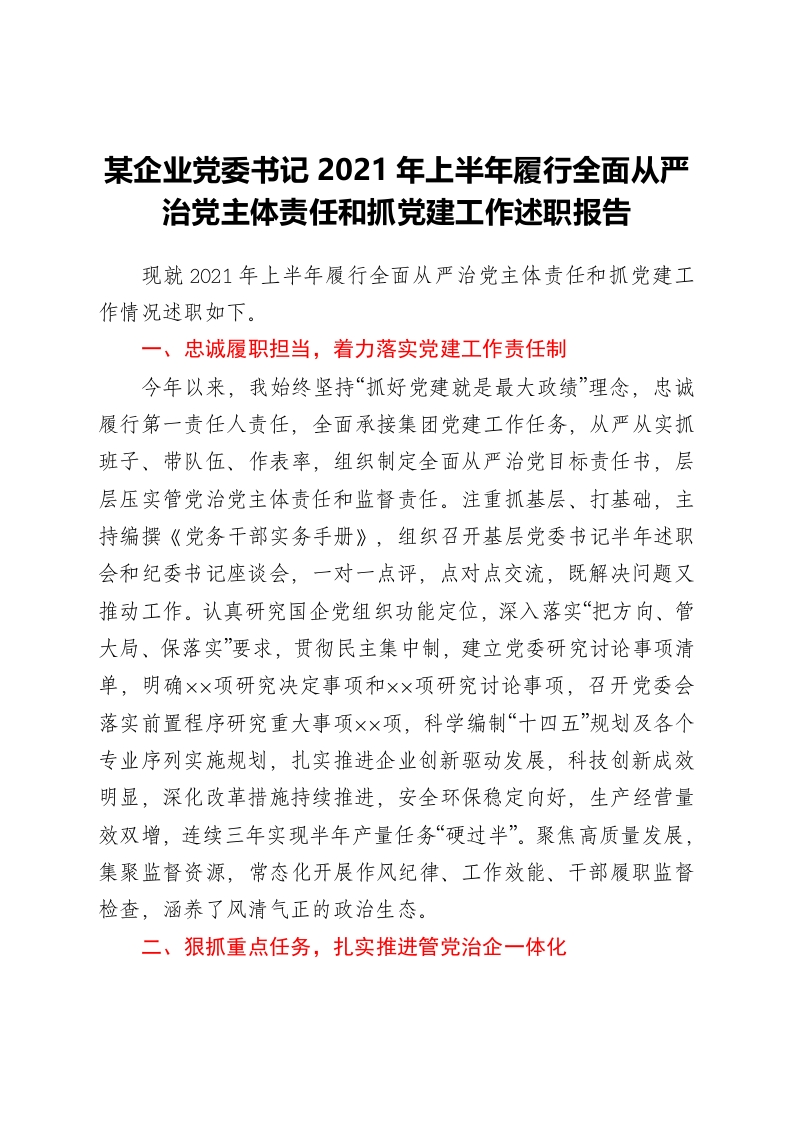 某企业党委书记 2021 年上半年履行全面从严治党主体责任和抓党建工作述职报告

现就 2021 年上半年履行全面从严治党主体责任和抓党建工作情况述职如下。

一、忠诚履职担当，着力落实党建工作责任制

今年以来，我始终坚持“抓好党建就是最大政绩”理念，忠诚履行第一责任人责任，全面承接集团党建工作任务，从严从实抓班子、带队伍、作表率，组织制定全面从严治党目标责任书，层层压实管党治党主体责任和监督责任。注重抓基层、打基础，主持编撰《党务干部实务手册》，组织召开基层党委书记半年述职会和纪委书记座谈会，一对一点评，点对点交流，既解决问题又推动工作。认真研究国企党组织功能定位，深入落实“把方向、管大局、保落实”要求，贯彻民主集中制，建立党委研究讨论事项清单，明确××项研究决定事项和××项研究讨论事项，召开党委会落实前置程序研究重大事项××项，科学编制“十四五”规划及各个专业序列实施规划，扎实推进企业创新驱动发展，科技创新成效明显，深化改革措施持续推进，安全环保稳定向好，生产经营量效双增，连续三年实现半年产量任务“硬过半”。聚焦高质量发展，集聚监督资源，常态化开展作风纪律、工作效能、干部履职监督检查，涵养了风清气正的政治生态。

二、狠抓重点任务，扎实推进管党治企一体化